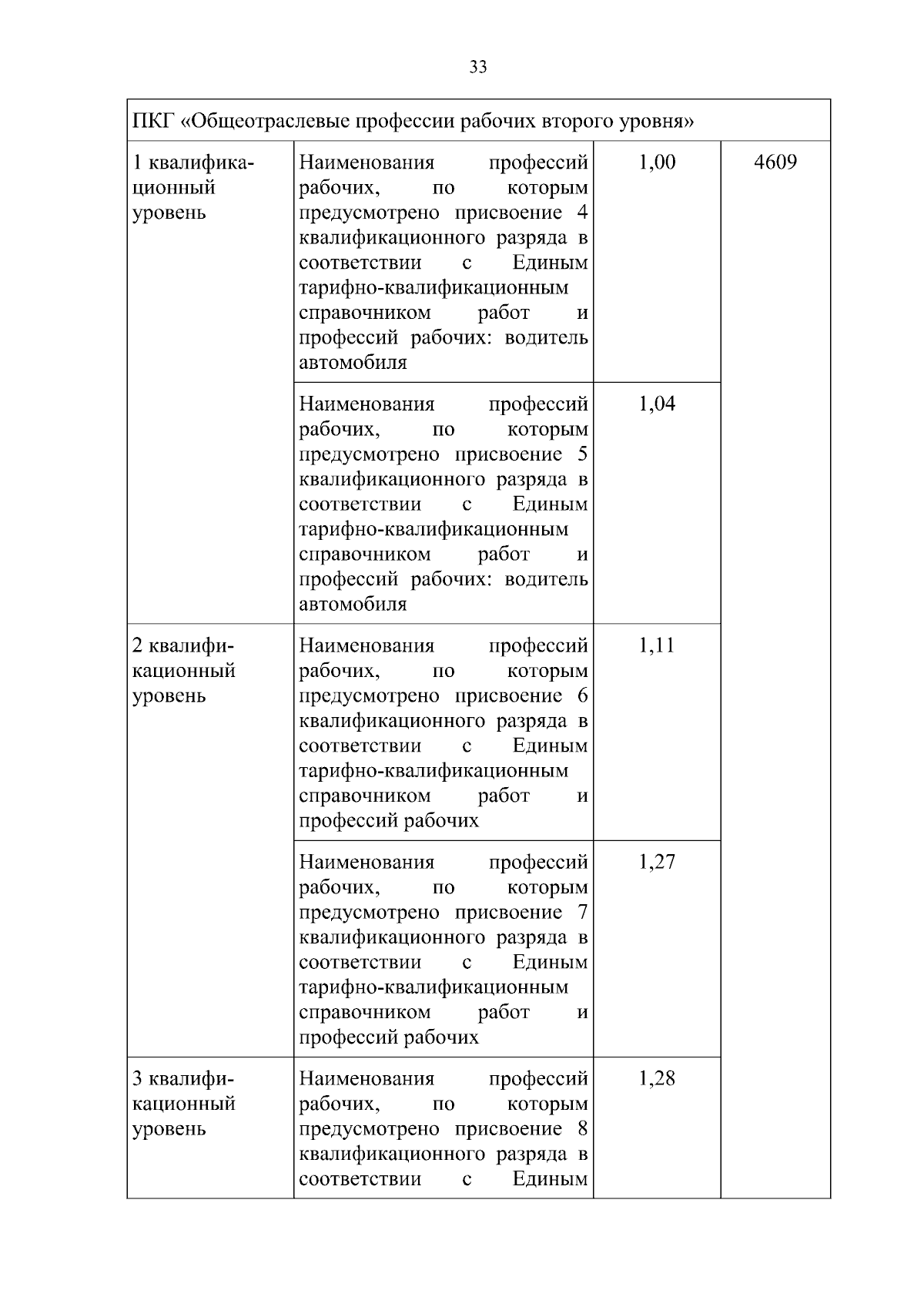 33

| ПКГ «Общеотраслевые профессии рабочих второго уровня» | | | |
|---|---|---|---|
| 1 квалификационный уровень | Наименования профессий рабочих, по которым предусмотрено присвоение 4 квалификационного разряда в соответствии с Единым тарифно-квалификационным справочником работ и профессий рабочих: водитель автомобиля | 1,00 | 4609 |
| | Наименования профессий рабочих, по которым предусмотрено присвоение 5 квалификационного разряда в соответствии с Единым тарифно-квалификационным справочником работ и профессий рабочих: водитель автомобиля | 1,04 | |
| 2 квалификационный уровень | Наименования профессий рабочих, по которым предусмотрено присвоение 6 квалификационного разряда в соответствии с Единым тарифно-квалификационным справочником работ и профессий рабочих | 1,11 | |
| | Наименования профессий рабочих, по которым предусмотрено присвоение 7 квалификационного разряда в соответствии с Единым тарифно-квалификационным справочником работ и профессий рабочих | 1,27 | |
| 3 квалификационный уровень | Наименования профессий рабочих, по которым предусмотрено присвоение 8 квалификационного разряда в соответствии с Единым | 1,28 | |